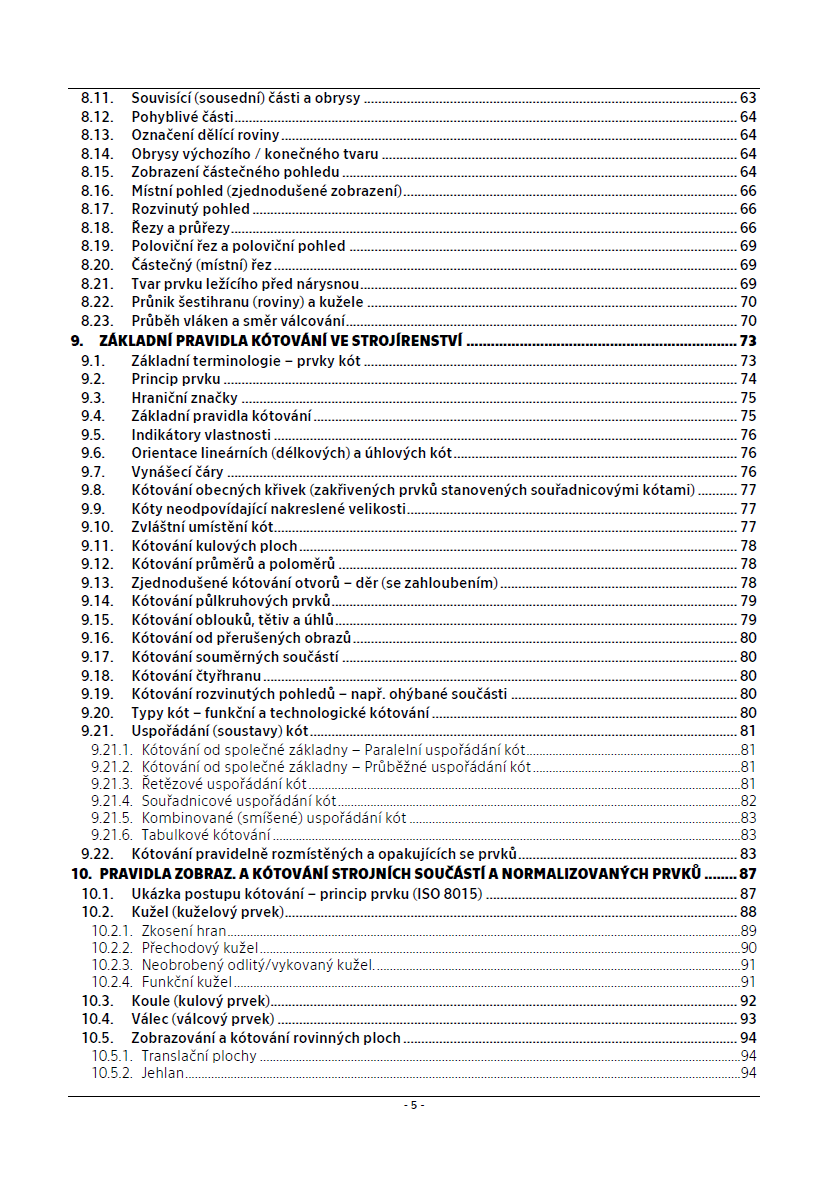 8.11. Souvisící (sousední) části a obrysy 63
8.12. Pohyblivé části 64
8.13. Označení dělící roviny 64
8.14. Obrysy výchozího / konečného tvaru 64
8.15. Zobrazení částečného pohledu 64
8.16. Místní pohled (zjednodušené zobrazení) 66
8.17. Rozvinutý pohled 66
8.18. Řezy a průřezy 66
8.19. Poloviční řez a poloviční pohled 69
8.20. Částečný (místní) řez 69
8.21. Tvar prvku ležícího před nárysnou 69
8.22. Průnik šestihranu (roviny) a kužele 70
8.23. Průběh vláken a směr válcování 70
9. ZÁKLADNÍ PRAVIDLA KÓTOVÁNÍ VE STROJÍRENSTVÍ 73
9.1. Základní terminologie – prvky kót 73
9.2. Princip prvku 74
9.3. Hraniční značky 75
9.4. Základní pravidla kótování 75
9.5. Indikátory vlastnosti 76
9.6. Orientace lineárních (délkových) a úhlových kót 76
9.7. Vynášecí čáry 76
9.8. Kótování obecných křivek (zakřivených prvků stanovených souřadnicovými kótami) 77
9.9. Kóty neodpovídající nakreslené velikosti 77
9.10. Zvláštní umístění kót 77
9.11. Kótování kulových ploch 78
9.12. Kótování průměrů a poloměrů 78
9.13. Zjednodušené kótování otvorů – děr (se zahloubením) 78
9.14. Kótování půlkruhových prvků 79
9.15. Kótování oblouků, tětiv a úhlů 79
9.16. Kótování od přerušených obrazů 80
9.17. Kótování souměrných součástí 80
9.18. Kótování čtyřhranu 80
9.19. Kótování rozvinutých pohledů – např. ohýbané součásti 80
9.20. Typy kót – funkční a technologické kótování 80
9.21. Uspořádání (soustavy) kót 81
9.21.1. Kótování od společné základny – Paralelní uspořádání kót 81
9.21.2. Kótování od společné základny – Průběžné uspořádání kót 81
9.21.3. Řetězové uspořádání kót 81
9.21.4. Souřadnicové uspořádání kót 82
9.21.5. Kombinované (smíšené) uspořádání kót 83
9.21.6. Tabulkové kótování 83
9.22. Kótování pravidelně rozmístěných a opakujících se prvků 83
10. PRAVIDLA ZOBRAZ. A KÓTOVÁNÍ STROJNÍCH SOUČÁSTÍ A NORMALIZOVANÝCH PRVKŮ 87
10.1. Ukázka postupu kótování – princip prvku (ISO 8015) 87
10.2. Kužel (kuželový prvek) 88
10.2.1. Zkosení hran 89
10.2.2. Přechodový kužel 90
10.2.3. Neobrobený odlitý/vykovaný kužel 91
10.2.4. Funkční kužel 91
10.3. Koule (kulový prvek) 92
10.4. Válec (válcový prvek) 93
10.5. Zobrazování a kótování rovinných ploch 94
10.5.1. Translační plochy 94
10.5.2. Jehlan 94

- 5 -